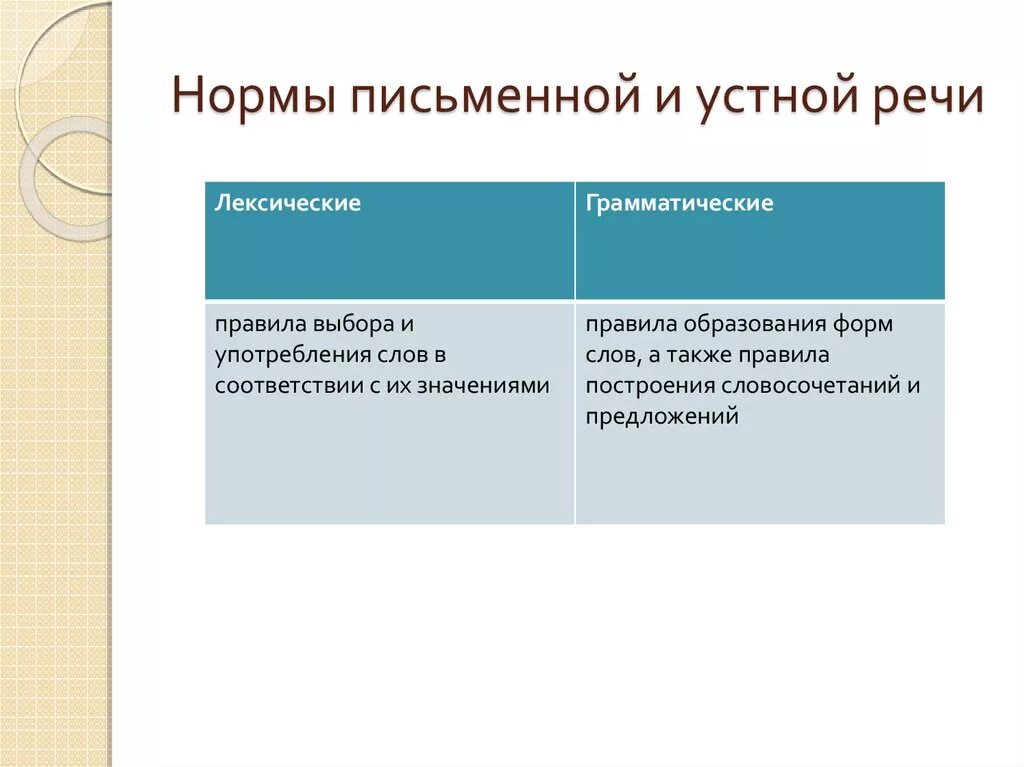 Нормы письменной и устной речи

| Лексические | Грамматические |
|---|---|
| правила выбора и употребления слов в соответствии с их значениями | правила образования форм слов, а также правила построения словосочетаний и предложений |